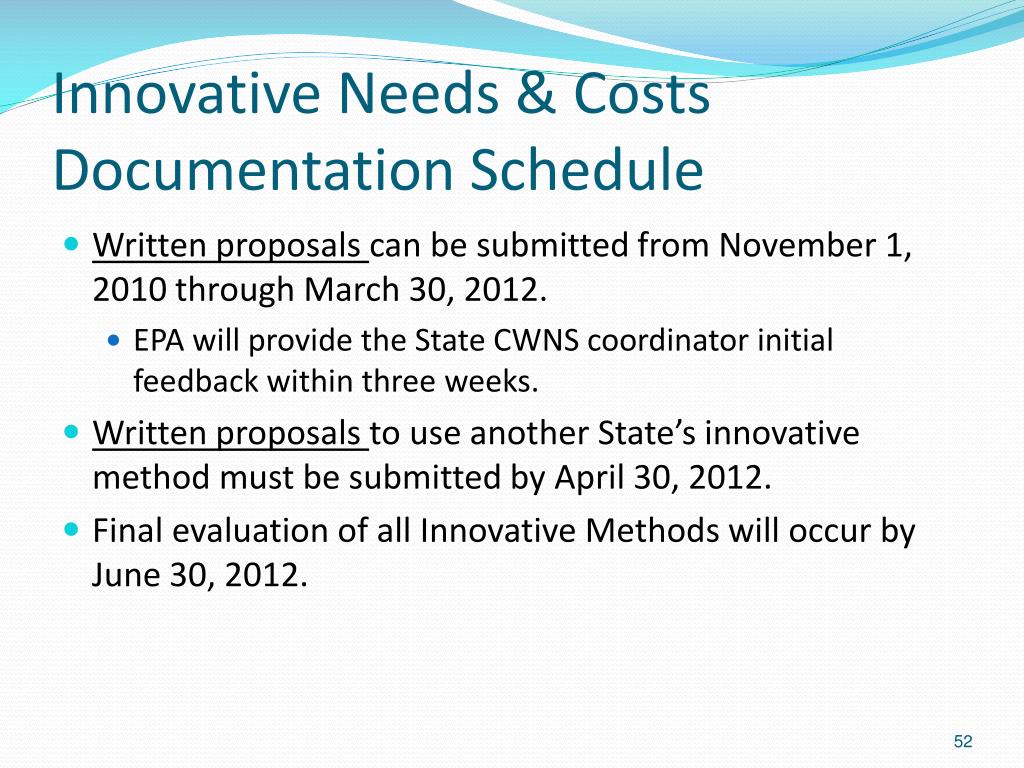 Innovative Needs & Costs Documentation Schedule

Written proposals can be submitted from November 1, 2010 through March 30, 2012.

EPA will provide the State CWNS coordinator initial feedback within three weeks.

Written proposals to use another State's innovative method must be submitted by April 30, 2012.

Final evaluation of all Innovative Methods will occur by June 30, 2012.

52